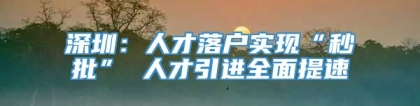 深圳：人才落户实现“秒批” 人才引进全面提速